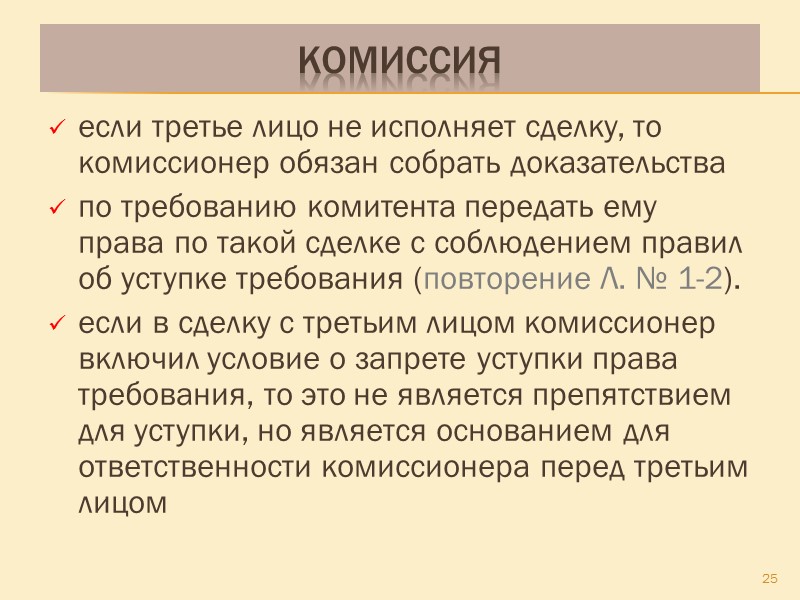 КОМИССИЯ

✓ если третье лицо не исполняет сделку, то комиссионер обязан собрать доказательства

✓ по требованию комитента передать ему права по такой сделке с соблюдением правил об уступке требования (повторение Л. № 1-2).

✓ если в сделку с третьим лицом комиссионер включил условие о запрете уступки права требования, то это не является препятствием для уступки, но является основанием для ответственности комиссионера перед третьим лицом

25